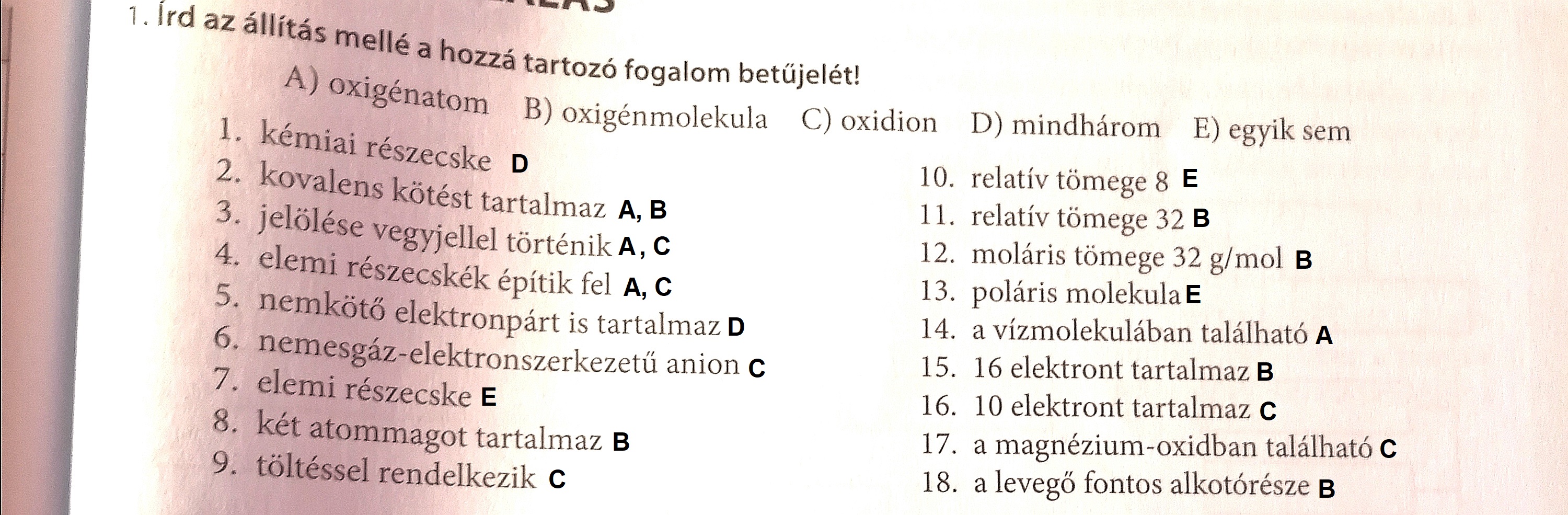 1. Írd az állítás mellé a hozzá tartozó fogalom betűjelét!

A) oxigénatom B) oxigénmolekula C) oxidion D) mindhárom E) egyik sem

1. kémiai részecske D
2. kovalens kötést tartalmaz A, B
3. jelölése vegyjellel történik A, C
4. elemi részecskék építik fel A, C
5. nemkötő elektronpárt is tartalmaz D
6. nemesgáz-elektronszerkezetű anion C
7. elemi részecske E
8. két atommagot tartalmaz B
9. töltéssel rendelkezik C

10. relatív tömege 8 E
11. relatív tömege 32 B
12. moláris tömege 32 g/mol B
13. poláris molekula E
14. a vízmolekulában található A
15. 16 elektront tartalmaz B
16. 10 elektront tartalmaz C
17. a magnézium-oxidban található C
18. a levegő fontos alkotórésze B